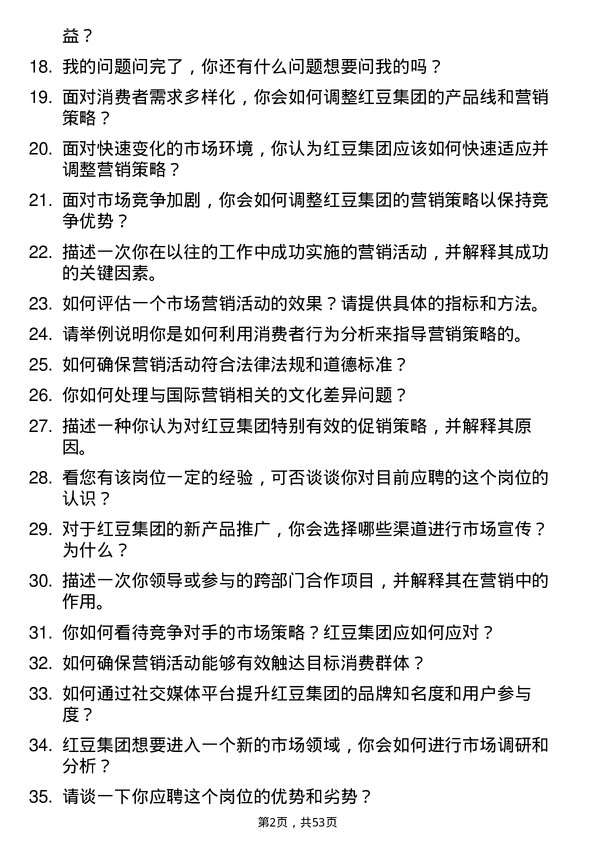 益？

18. 我的问题问完了，你还有什么问题想要问我的吗？

19. 面对消费者需求多样化，你会如何调整红豆集团的产品线和营销策略？

20. 面对快速变化的市场环境，你认为红豆集团应该如何快速适应并调整营销策略？

21. 面对市场竞争加剧，你会如何调整红豆集团的营销策略以保持竞争优势？

22. 描述一次你在以往的工作中成功实施的营销活动，并解释其成功的关键因素。

23. 如何评估一个市场营销活动的效果？请提供具体的指标和方法。

24. 请举例说明你是如何利用消费者行为分析来指导营销策略的。

25. 如何确保营销活动符合法律法规和道德标准？

26. 你如何处理与国际营销相关的文化差异问题？

27. 描述一种你认为对红豆集团特别有效的促销策略，并解释其原因。

28. 看您有该岗位一定的经验，可否谈谈你对目前应聘的这个岗位的认识？

29. 对于红豆集团的新产品推广，你会选择哪些渠道进行市场宣传？为什么？

30. 描述一次你领导或参与的跨部门合作项目，并解释其在营销中的作用。

31. 你如何看待竞争对手的市场策略？红豆集团应如何应对？

32. 如何确保营销活动能够有效触达目标消费群体？

33. 如何通过社交媒体平台提升红豆集团的品牌知名度和用户参与度？

34. 红豆集团想要进入一个新的市场领域，你会如何进行市场调研和分析？

35. 请谈一下你应聘这个岗位的优势和劣势？

第2页，共53页